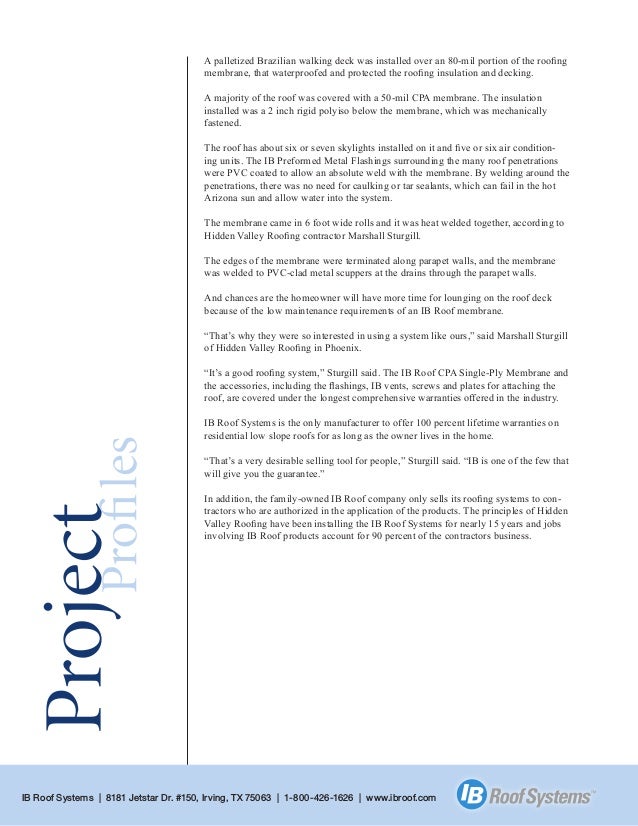 A palletized Brazilian walking deck was installed over an 80-mil portion of the roofing membrane, that waterproofed and protected the roofing insulation and decking.

A majority of the roof was covered with a 50-mil CPA membrane. The insulation installed was a 2 inch rigid polyiso below the membrane, which was mechanically fastened.

The roof has about six or seven skylights installed on it and five or six air conditioning units. The IB Preformed Metal Flashings surrounding the many roof penetrations were PVC coated to allow an absolute weld with the membrane. By welding around the penetrations, there was no need for caulking or tar sealants, which can fail in the hot Arizona sun and allow water into the system.

The membrane came in 6 foot wide rolls and it was heat welded together, according to Hidden Valley Roofing contractor Marshall Sturgill.

The edges of the membrane were terminated along parapet walls, and the membrane was welded to PVC-clad metal scuppers at the drains through the parapet walls.

And chances are the homeowner will have more time for lounging on the roof deck because of the low maintenance requirements of an IB Roof membrane.

“That’s why they were so interested in using a system like ours,” said Marshall Sturgill of Hidden Valley Roofing in Phoenix.

“It’s a good roofing system,” Sturgill said. The IB Roof CPA Single-Ply Membrane and the accessories, including the flashings, IB vents, screws and plates for attaching the roof, are covered under the longest comprehensive warranties offered in the industry.

IB Roof Systems is the only manufacturer to offer 100 percent lifetime warranties on residential low slope roofs for as long as the owner lives in the home.

“That’s a very desirable selling tool for people,” Sturgill said. “IB is one of the few that will give you the guarantee.”

In addition, the family-owned IB Roof company only sells its roofing systems to contractors who are authorized in the application of the products. The principles of Hidden Valley Roofing have been installing the IB Roof Systems for nearly 15 years and jobs involving IB Roof products account for 90 percent of the contractors business.

Project Profiles

IB Roof Systems | 8181 Jetstar Dr. #150, Irving, TX 75063 | 1-800-426-1626 | www.ibroof.com

IB Roof Systems